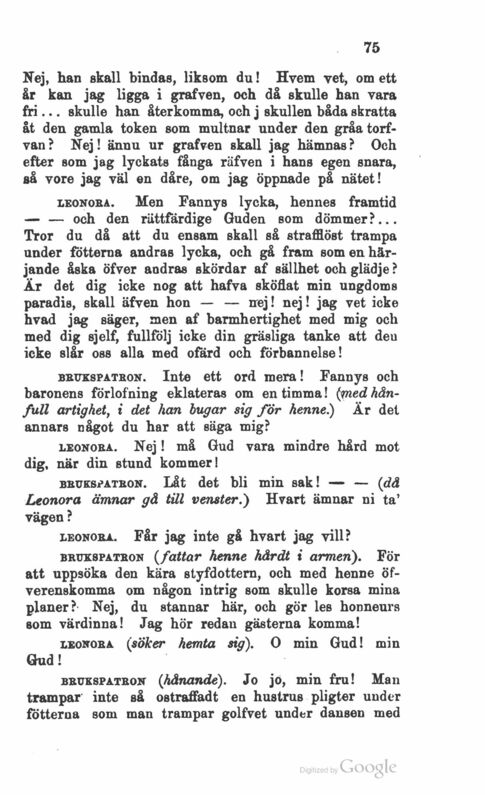 75

Nej, han skall bindas, liksom du! Hvem vet, om ett år kan jag ligga i grafven, och då skulle han vara fri... skulle han återkomma, och j skullen båda skratta åt den gamla token som multnar under den gråa torfvan? Nej! ännu ur grafven skall jag hämnas? Och efter som jag lyckats fånga räfven i hans egen snara, så vore jag väl en dåre, om jag öppnade på nätet!

LEONORA. Men Fannys lycka, hennes framtid — — och den rättfärdige Guden som dömmer?... Tror du då att du ensam skall så strafflöst trampa under fötterna andras lycka, och gå fram som en härjande åska öfver andras skördar af sällhet och glädje? Är det dig icke nog att hafva sköflat min ungdoms paradis, skall äfven hon — — nej! nej! jag vet icke hvad jag säger, men af barmhertighet med mig och med dig sjelf, fullfölj icke din gräsliga tanke att den icke slår oss alla med ofärd och förbannelse!

BRUKSPATRON. Inte ett ord mera! Fannys och baronens förlofning eklateras om en timma! (med hånfull artighet, i det han bugar sig för henne.) Är det annars något du har att säga mig?

LEONORA. Nej! må Gud vara mindre hård mot dig, när din stund kommer!

BRUKSPATRON. Låt det bli min sak! — — (då Leonora ämnar gå till venster.) Hvart ämnar ni ta' vägen?

LEONORA. Får jag inte gå hvart jag vill?

BRUKSPATRON (fattar henne hårdt i armen). För att uppsöka den kära styfdottern, och med henne öfverenskomma om någon intrig som skulle korsa mina planer? Nej, du stannar här, och gör les honneurs som värdinna! Jag hör redan gästerna komma!

LEONORA (söker hemta sig). O min Gud! min Gud!

BRUKSPATRON (hånande). Jo jo, min fru! Man trampar inte så ostraffadt en hustrus pligter under fötterna som man trampar golfvet under dansen med

Digitized by Google